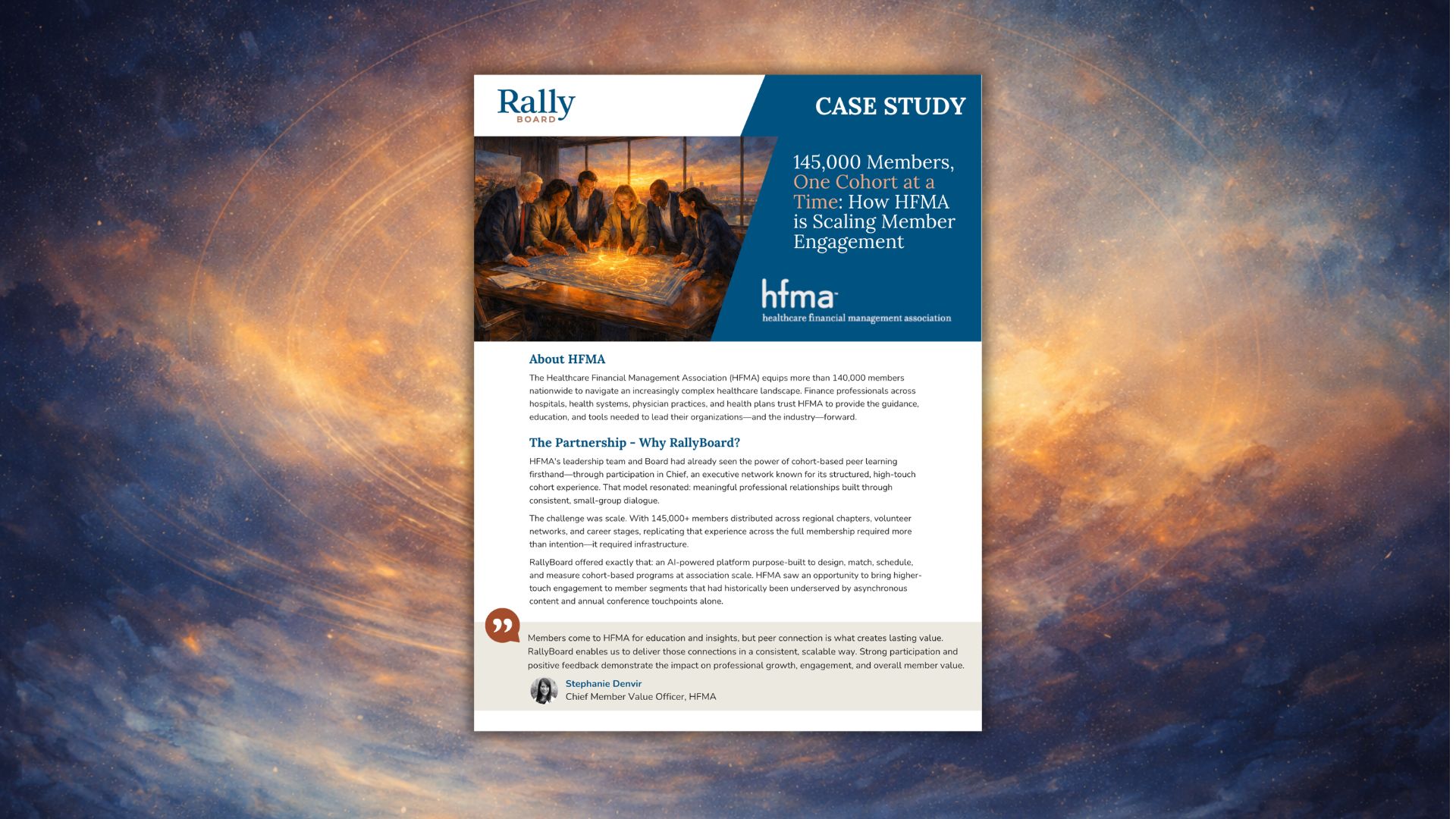 Rally
BOARD

CASE STUDY

145,000 Members, One Cohort at a Time: How HFMA is Scaling Member Engagement

hfma
healthcare financial management association

About HFMA

The Healthcare Financial Management Association (HFMA) equips more than 140,000 members nationwide to navigate an increasingly complex healthcare landscape. Finance professionals across hospitals, health systems, physician practices, and health plans trust HFMA to provide the guidance, education, and tools needed to lead their organizations—and the industry—forward.

The Partnership - Why RallyBoard?

HFMA's leadership team and Board had already seen the power of cohort-based peer learning firsthand—through participation in Chief, an executive network known for its structured, high-touch cohort experience. That model resonated: meaningful professional relationships built through consistent, small-group dialogue.

The challenge was scale. With 145,000+ members distributed across regional chapters, volunteer networks, and career stages, replicating that experience across the full membership required more than intention—it required infrastructure.

RallyBoard offered exactly that: an AI-powered platform purpose-built to design, match, schedule, and measure cohort-based programs at association scale. HFMA saw an opportunity to bring higher-touch engagement to member segments that had historically been underserved by asynchronous content and annual conference touchpoints alone.

Members come to HFMA for education and insights, but peer connection is what creates lasting value. RallyBoard enables us to deliver those connections in a consistent, scalable way. Strong participation and positive feedback demonstrate the impact on professional growth, engagement, and overall member value.

Stephanie Denvir
Chief Member Value Officer, HFMA